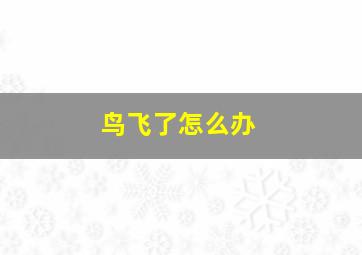 鸟飞了怎么办